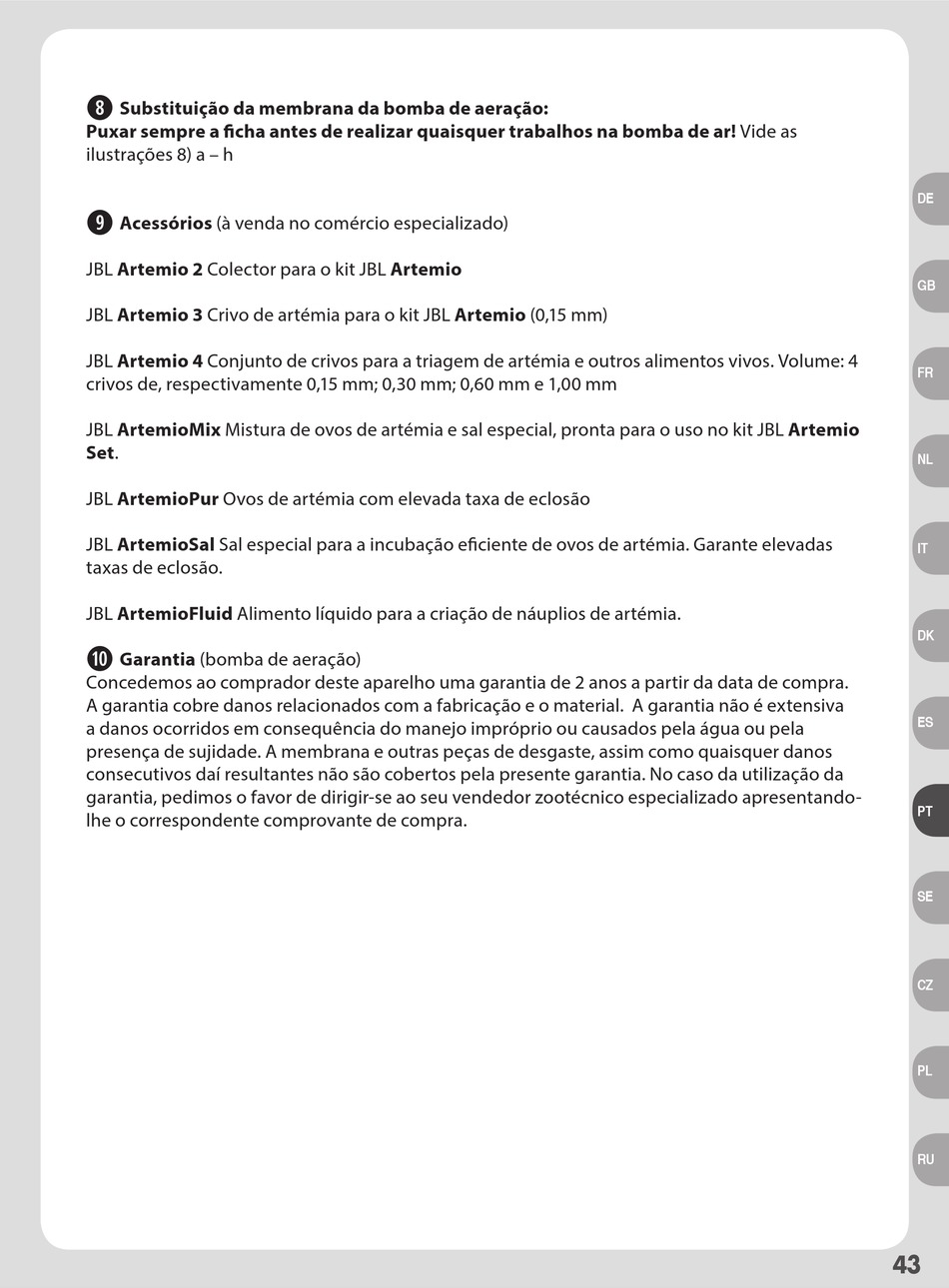 8 Substituição da membrana da bomba de aeração:
Puxar sempre a ficha antes de realizar quaisquer trabalhos na bomba de ar! Vide as ilustrações 8) a – h

9 Acessórios (à venda no comércio especializado)

JBL Artemio 2 Colector para o kit JBL Artemio

JBL Artemio 3 Crivo de artémia para o kit JBL Artemio (0,15 mm)

JBL Artemio 4 Conjunto de crivos para a triagem de artémia e outros alimentos vivos. Volume: 4 crivos de, respectivamente 0,15 mm; 0,30 mm; 0,60 mm e 1,00 mm

JBL ArtemioMix Mistura de ovos de artémia e sal especial, pronta para o uso no kit JBL Artemio Set.

JBL ArtemioPur Ovos de artémia com elevada taxa de eclosão

JBL ArtemioSal Sal especial para a incubação eficiente de ovos de artémia. Garante elevadas taxas de eclosão.

JBL ArtemioFluid Alimento líquido para a criação de náuplios de artémia.

10 Garantia (bomba de aeração)
Concedemos ao comprador deste aparelho uma garantia de 2 anos a partir da data de compra. A garantia cobre danos relacionados com a fabricação e o material. A garantia não é extensiva a danos ocorridos em consequência do manejo impróprio ou causados pela água ou pela presença de sujidade. A membrana e outras peças de desgaste, assim como quaisquer danos consecutivos daí resultantes não são cobertos pela presente garantia. No caso da utilização da garantia, pedimos o favor de dirigir-se ao seu vendedor zootécnico especializado apresentando-lhe o correspondente comprovante de compra.

DE
GB
FR
NL
IT
DK
ES
PT
SE
CZ
PL
RU

43